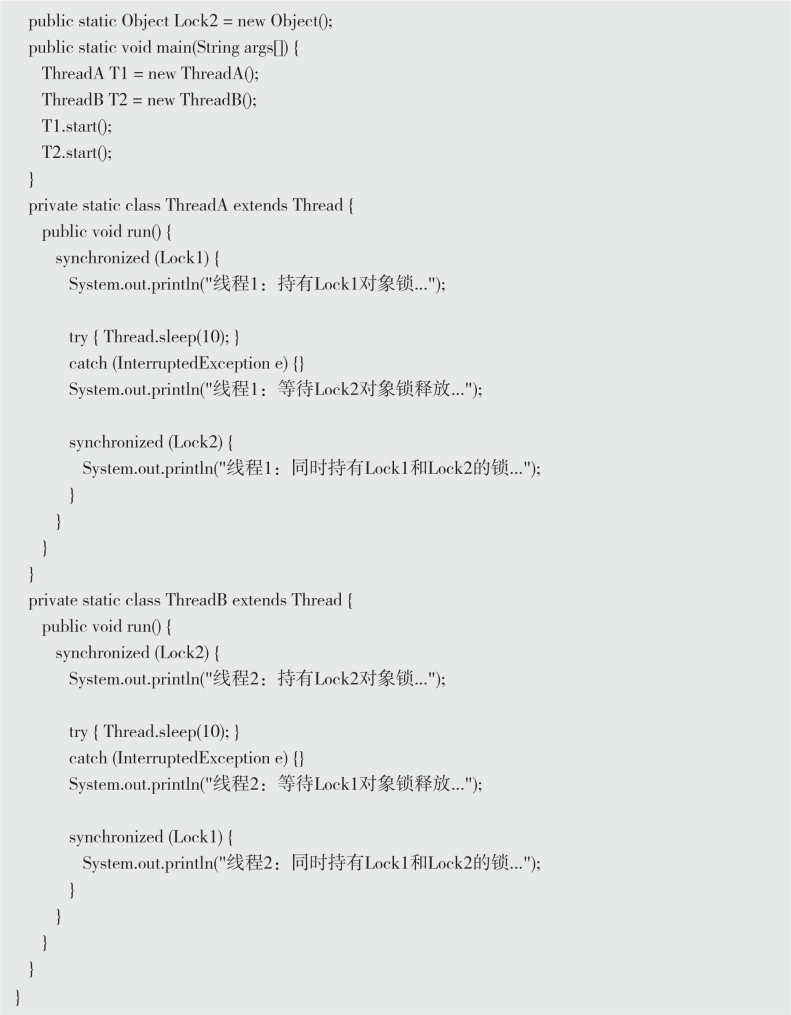 public static Object Lock2 = new Object();
public static void main(String args[]) {
ThreadA T1 = new ThreadA();
ThreadB T2 = new ThreadB();
T1.start();
T2.start();
}
private static class ThreadA extends Thread {
public void run() {
synchronized (Lock1) {
System.out.println("线程1：持有Lock1对象锁...");

try { Thread.sleep(10); }
catch (InterruptedException e) {}
System.out.println("线程1：等待Lock2对象锁释放...");

synchronized (Lock2) {
System.out.println("线程1：同时持有Lock1和Lock2的锁...");
}
}
}
}
private static class ThreadB extends Thread {
public void run() {
synchronized (Lock2) {
System.out.println("线程2：持有Lock2对象锁...");

try { Thread.sleep(10); }
catch (InterruptedException e) {}
System.out.println("线程2：等待Lock1对象锁释放...");

synchronized (Lock1) {
System.out.println("线程2：同时持有Lock1和Lock2的锁...");
}
}
}
}
}